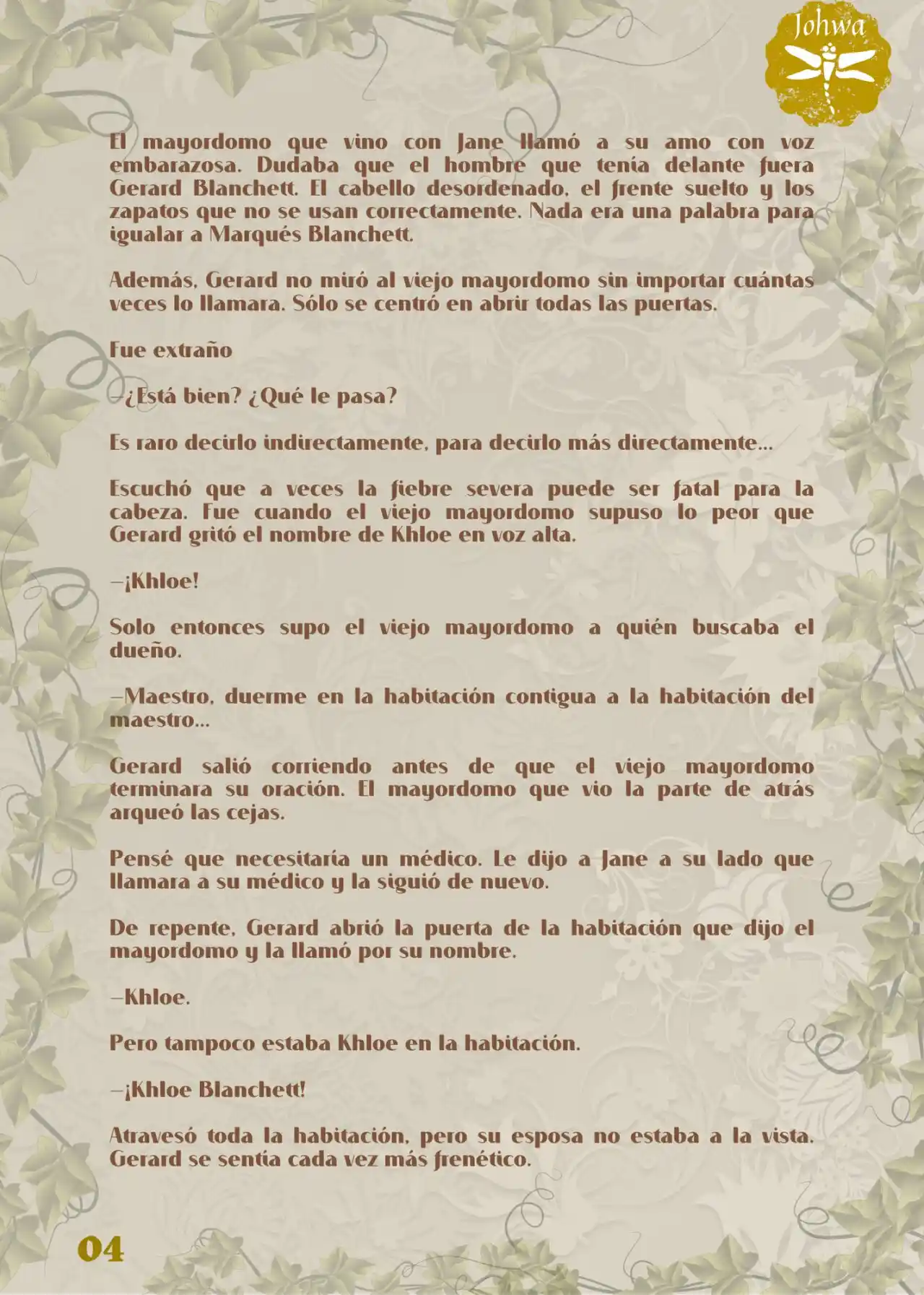 Johwa

El mayordomo que vino con Jane llamó a su amo con voz embarazosa. Dudaba que el hombre que tenía delante fuera Gerard Blanchett. El cabello desordenado, el frente suelto y los zapatos que no se usan correctamente. Nada era una palabra para igualar a Marqués Blanchett.

Además, Gerard no miró al viejo mayordomo sin importar cuántas veces lo llamara. Sólo se centró en abrir todas las puertas.

Fue extraño

—¿Está bien? ¿Qué le pasa?

Es raro decirlo indirectamente, para decirlo más directamente...

Escuchó que a veces la fiebre severa puede ser fatal para la cabeza. Fue cuando el viejo mayordomo supuso lo peor que Gerard gritó el nombre de Khloe en voz alta.

—¡Khloe!

Solo entonces supo el viejo mayordomo a quién buscaba el dueño.

—Maestro, duerme en la habitación contigua a la habitación del maestro...

Gerard salió corriendo antes de que el viejo mayordomo terminara su oración. El mayordomo que vio la parte de atrás arqueó las cejas.

Pensé que necesitaría un médico. Le dijo a Jane a su lado que llamara a su médico y la siguió de nuevo.

De repente, Gerard abrió la puerta de la habitación que dijo el mayordomo y la llamó por su nombre.

—Khloe.

Pero tampoco estaba Khloe en la habitación.

—¡Khloe Blanchett!

Atravesó toda la habitación, pero su esposa no estaba a la vista. Gerard se sentía cada vez más frenético.

04